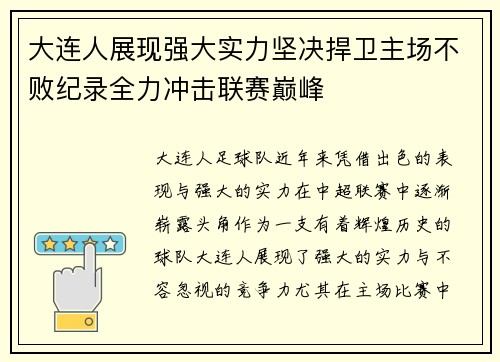 大连人展现强大实力坚决捍卫主场不败纪录全力冲击联赛巅峰

大连人足球队近年来凭借出色的表现与强大的实力在中超联赛中逐渐崭露头角作为一支有着辉煌历史的球队大连人展现了强大的实力与不容忽视的竞争力尤其在主场比赛中